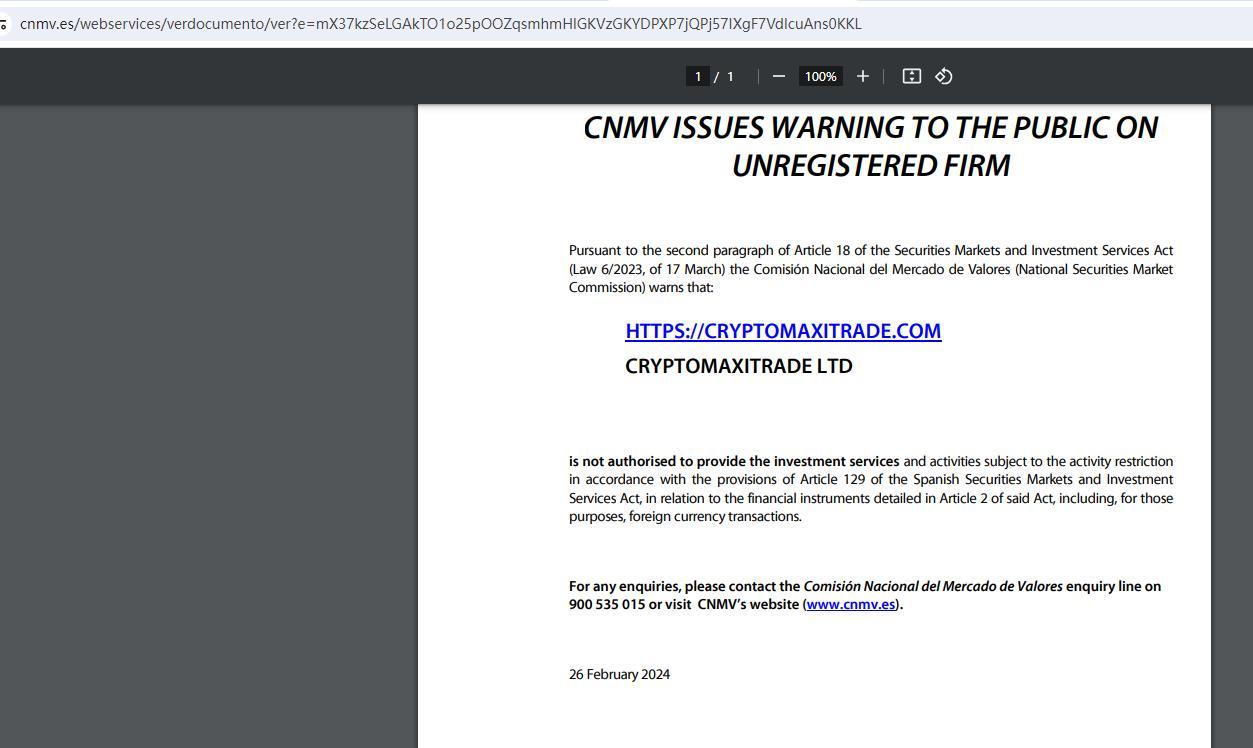 cnmv.es/webservices/verdocumento/ver?e=mX37kzSeLGAkTO1o25pOOZqsmhmHIGKVzGKYDPXP7jQPj57IXgF7VdlcuAns0KKL

1 / 1 100%

CNMV ISSUES WARNING TO THE PUBLIC ON UNREGISTERED FIRM

Pursuant to the second paragraph of Article 18 of the Securities Markets and Investment Services Act (Law 6/2023, of 17 March) the Comisión Nacional del Mercado de Valores (National Securities Market Commission) warns that:

HTTPS://CRYPTOMAXITRADE.COM
CRYPTOMAXITRADE LTD

is not authorised to provide the investment services and activities subject to the activity restriction in accordance with the provisions of Article 129 of the Spanish Securities Markets and Investment Services Act, in relation to the financial instruments detailed in Article 2 of said Act, including, for those purposes, foreign currency transactions.

For any enquiries, please contact the Comisión Nacional del Mercado de Valores enquiry line on 900 535 015 or visit CNMV's website (www.cnmv.es).

26 February 2024